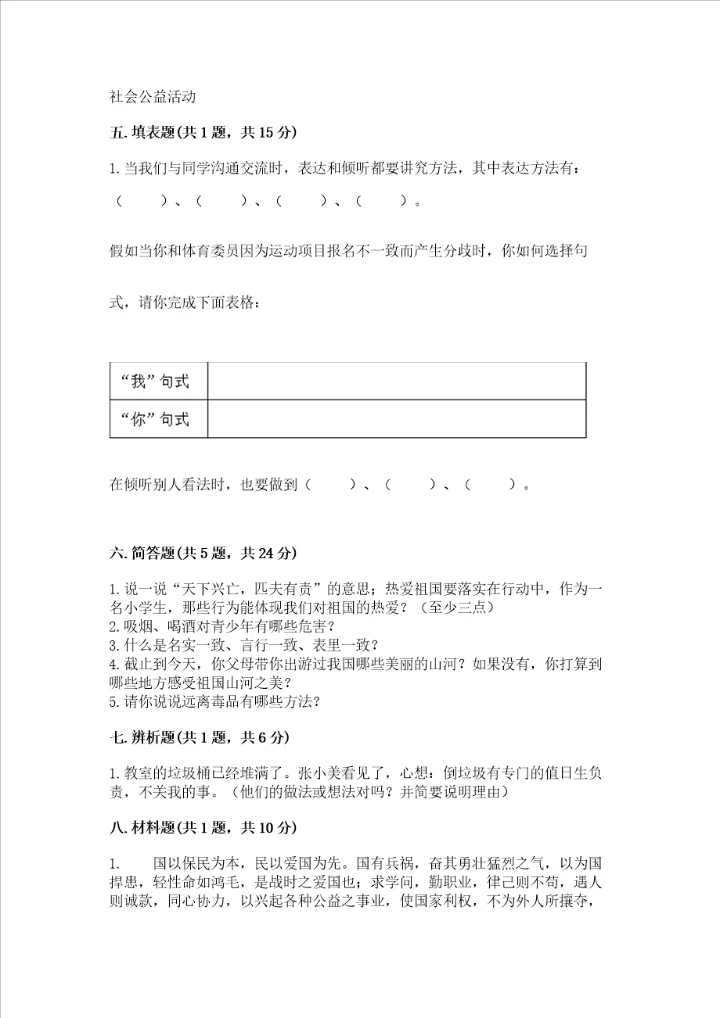 社会公益活动

五. 填表题(共 1 题，共 15 分)

1. 当我们与同学沟通交流时，表达和倾听都要讲究方法，其中表达方法有：（　　）、（　　）、（　　）、（　　）。

假如当你和体育委员因为运动项目报名不一致而产生分歧时，你如何选择句式，请你完成下面表格：

| “我”句式 | |
|---|---|
| “你”句式 | |

在倾听别人看法时，也要做到（　　）、（　　）、（　　）。

六. 简答题(共 5 题，共 24 分)

1. 说一说“天下兴亡，匹夫有责”的意思；热爱祖国要落实在行动中，作为一名小学生，那些行为能体现我们对祖国的热爱？（至少三点）
2. 吸烟、喝酒对青少年有哪些危害？
3. 什么是名实一致、言行一致、表里一致？
4. 截止到今天，你父母带你出游过我国哪些美丽的山河？如果没有，你打算到哪些地方感受祖国山河之美？
5. 请你说说远离毒品有哪些方法？

七. 辨析题(共 1 题，共 6 分)

1. 教室的垃圾桶已经堆满了。张小美看见了，心想：倒垃圾有专门的值日生负责，不关我的事。（他们的做法或想法对吗？并简要说明理由）

八. 材料题(共 1 题，共 10 分)

1. 　　国以保民为本，民以爱国为先。国有兵祸，奋其勇壮猛烈之气，以为国捍患，轻性命如鸿毛，是战时之爱国也；求学问，勤职业，律己则不苟，遇人则诚款，同心协力，以兴起各种公益之事业，使国家利权，不为外人所攘夺，